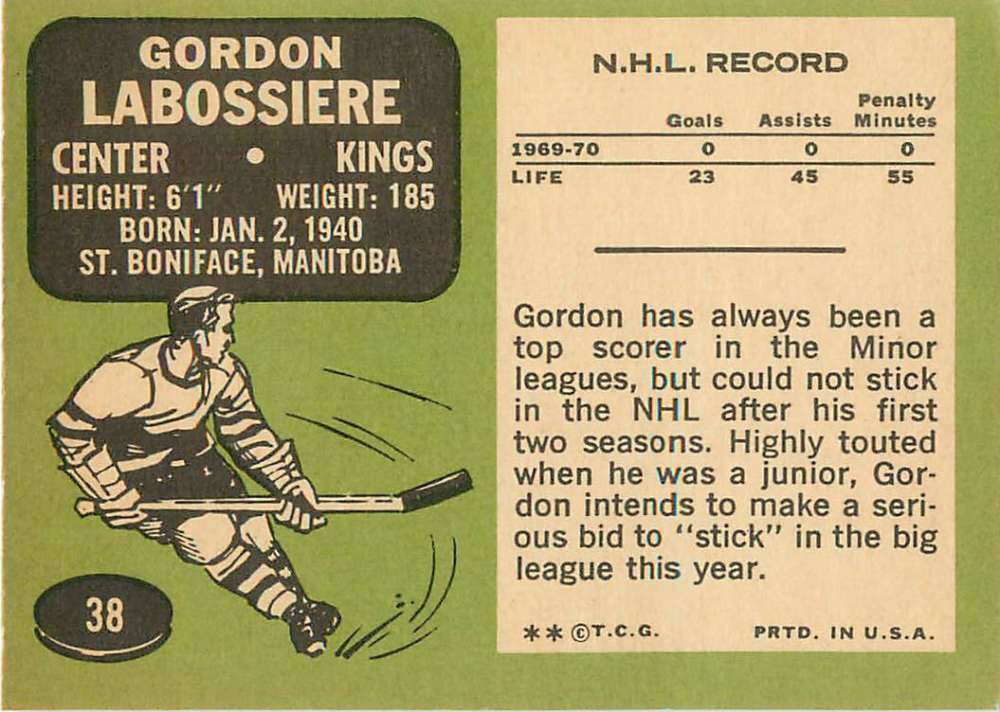 GORDON
LABOSSIERE
CENTER • KINGS
HEIGHT: 6'1" WEIGHT: 185
BORN: JAN. 2, 1940
ST. BONIFACE, MANITOBA

38

N.H.L. RECORD

|  | Goals | Assists | Penalty Minutes |
|---|---|---|---|
| 1969-70 | 0 | 0 | 0 |
| LIFE | 23 | 45 | 55 |

Gordon has always been a top scorer in the Minor leagues, but could not stick in the NHL after his first two seasons. Highly touted when he was a junior, Gordon intends to make a serious bid to "stick" in the big league this year.

** ©T.C.G. PRTD. IN U.S.A.